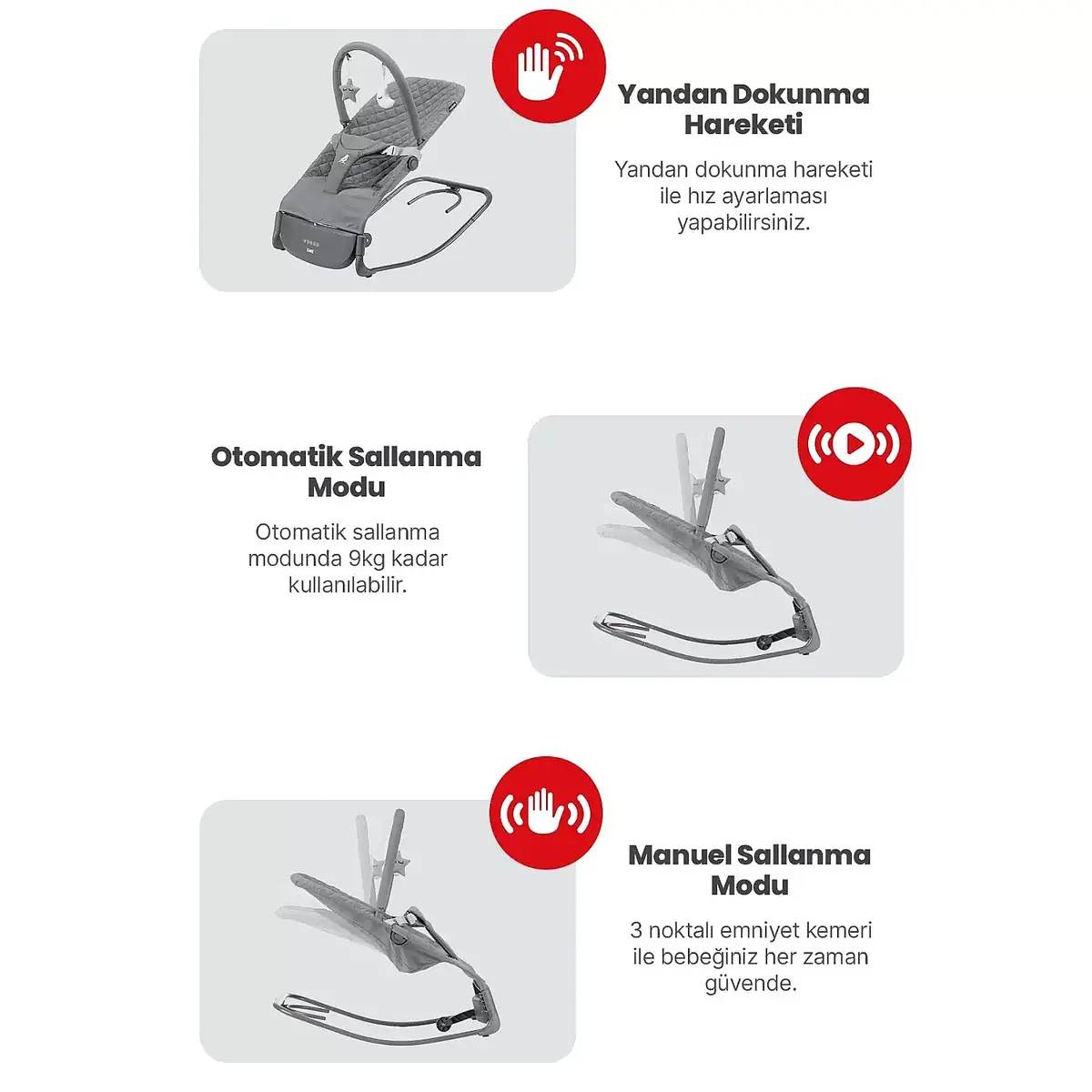 Yandan Dokunma Hareketi

Yandan dokunma hareketi ile hız ayarlaması yapabilirsiniz.

Otomatik Sallanma Modu

Otomatik sallanma modunda 9kg kadar kullanılabilir.

Manuel Sallanma Modu

3 noktalı emniyet kemeri ile bebeğiniz her zaman güvende.